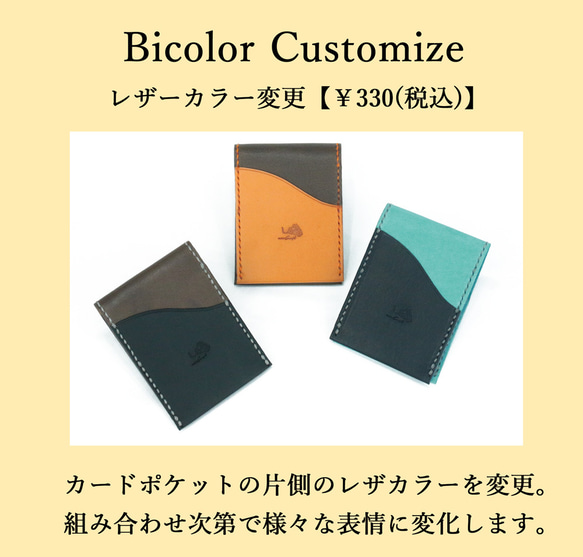 Bicolor Customize

レザーカラー変更【￥330(税込)】

カードポケットの片側のレザカラーを変更。
組み合わせ次第で様々な表情に変化します。